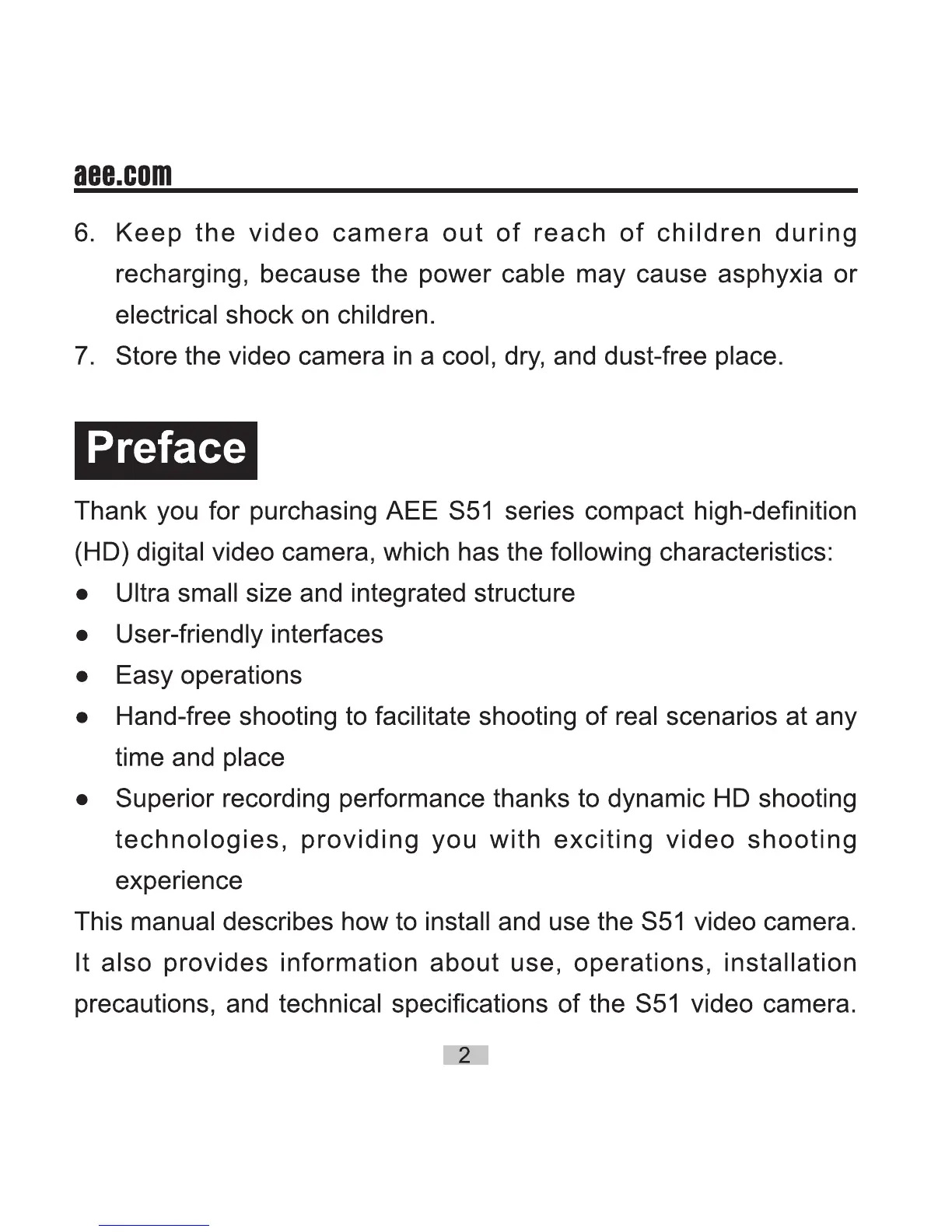 aee.com

6. Keep the video camera out of reach of children during recharging, because the power cable may cause asphyxia or electrical shock on children.
7. Store the video camera in a cool, dry, and dust-free place.

Preface

Thank you for purchasing AEE S51 series compact high-definition (HD) digital video camera, which has the following characteristics:
● Ultra small size and integrated structure
● User-friendly interfaces
● Easy operations
● Hand-free shooting to facilitate shooting of real scenarios at any time and place
● Superior recording performance thanks to dynamic HD shooting technologies, providing you with exciting video shooting experience
This manual describes how to install and use the S51 video camera. It also provides information about use, operations, installation precautions, and technical specifications of the S51 video camera.

2